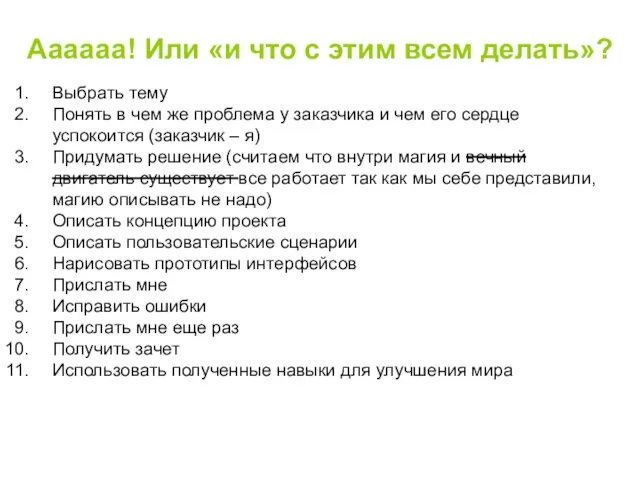 Аааааа! Или «и что с этим всем делать»?

1. Выбрать тему
2. Понять в чем же проблема у заказчика и чем его сердце успокоится (заказчик – я)
3. Придумать решение (считаем что внутри магия и ~~вечный двигатель существует~~ все работает так как мы себе представили, магию описывать не надо)
4. Описать концепцию проекта
5. Описать пользовательские сценарии
6. Нарисовать прототипы интерфейсов
7. Прислать мне
8. Исправить ошибки
9. Прислать мне еще раз
10. Получить зачет
11. Использовать полученные навыки для улучшения мира